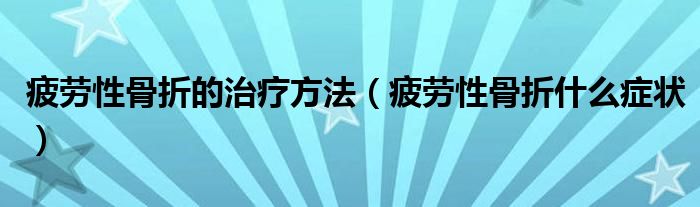 疲劳性骨折的治疗方法（疲劳性骨折什么症状）